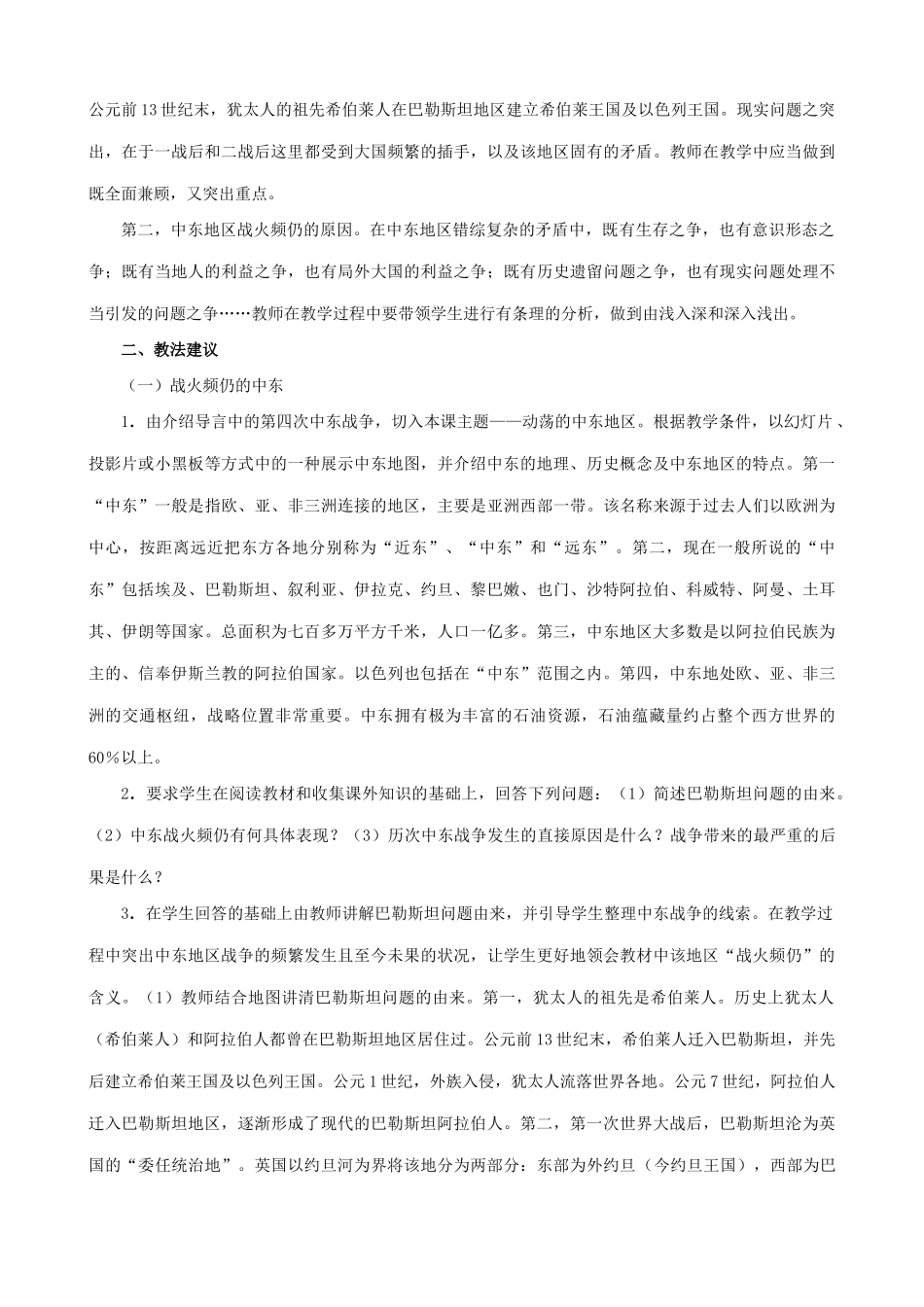 公元前13世纪末，犹太人的祖先希伯莱人在巴勒斯坦地区建立希伯莱王国及以色列王国。现实问题之突出，在于一战后和二战后这里都受到大国频繁的插手，以及该地区固有的矛盾。教师在教学中应当做到既全面兼顾，又突出重点。

第二，中东地区战火频仍的原因。在中东地区错综复杂的矛盾中，既有生存之争，也有意识形态之争；既有当地人的利益之争，也有局外大国的利益之争；既有历史遗留问题之争，也有现实问题处理不当引发的问题之争……教师在教学过程中要带领学生进行有条理的分析，做到由浅入深和深入浅出。

二、教法建议

（一）战火频仍的中东

1．由介绍导言中的第四次中东战争，切入本课主题——动荡的中东地区。根据教学条件，以幻灯片、投影片或小黑板等方式中的一种展示中东地图，并介绍中东的地理、历史概念及中东地区的特点。第一“中东”一般是指欧、亚、非三洲连接的地区，主要是亚洲西部一带。该名称来源于过去人们以欧洲为中心，按距离远近把东方各地分别称为“近东”、“中东”和“远东”。第二，现在一般所说的“中东”包括埃及、巴勒斯坦、叙利亚、伊拉克、约旦、黎巴嫩、也门、沙特阿拉伯、科威特、阿曼、土耳其、伊朗等国家。总面积为七百多万平方千米，人口一亿多。第三，中东地区大多数是以阿拉伯民族为主的、信奉伊斯兰教的阿拉伯国家。以色列也包括在“中东”范围之内。第四，中东地处欧、亚、非三洲的交通枢纽，战略位置非常重要。中东拥有极为丰富的石油资源，石油蕴藏量约占整个西方世界的60％以上。

2．要求学生在阅读教材和收集课外知识的基础上，回答下列问题：（1）简述巴勒斯坦问题的由来。（2）中东战火频仍有何具体表现？（3）历次中东战争发生的直接原因是什么？战争带来的最严重的后果是什么？

3．在学生回答的基础上由教师讲解巴勒斯坦问题由来，并引导学生整理中东战争的线索。在教学过程中突出中东地区战争的频繁发生且至今未果的状况，让学生更好地领会教材中该地区“战火频仍”的含义。（1）教师结合地图讲清巴勒斯坦问题的由来。第一，犹太人的祖先是希伯莱人。历史上犹太人（希伯莱人）和阿拉伯人都曾在巴勒斯坦地区居住过。公元前13世纪末，希伯莱人迁入巴勒斯坦，并先后建立希伯莱王国及以色列王国。公元1世纪，外族入侵，犹太人流落世界各地。公元7世纪，阿拉伯人迁入巴勒斯坦地区，逐渐形成了现代的巴勒斯坦阿拉伯人。第二，第一次世界大战后，巴勒斯坦沦为英国的“委任统治地”。英国以约旦河为界将该地分为两部分：东部为外约旦（今约旦王国），西部为巴